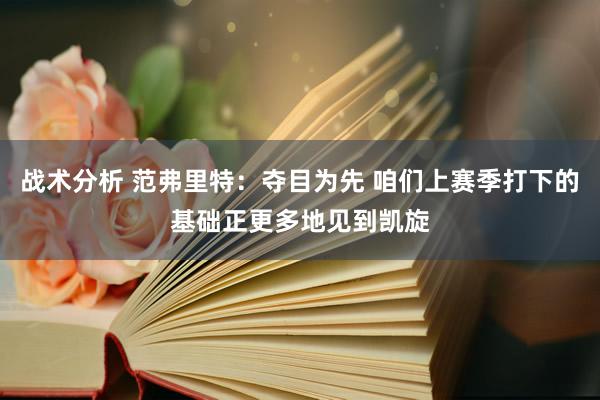 战术分析 范弗里特：夺目为先 咱们上赛季打下的基础正更多地见到凯旋